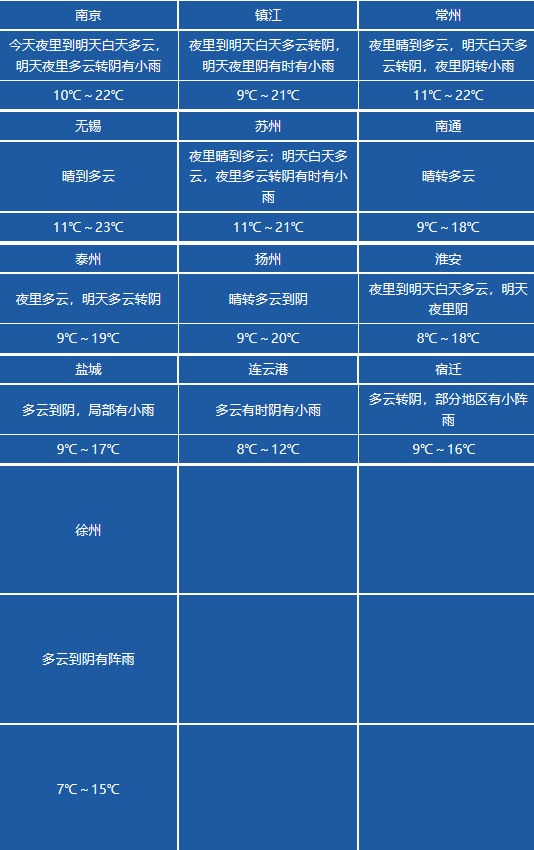 | 南京 | 镇江 | 常州 |
|---|---|---|
| 今天夜里到明天白天多云，明天夜里多云转阴有小雨 | 夜里到明天白天多云转阴，明天夜里阴有时有小雨 | 夜里晴到多云，明天白天多云转阴，夜里阴转小雨 |
| 10℃～22℃ | 9℃～21℃ | 11℃～22℃ |
| 无锡 | 苏州 | 南通 |
| 晴到多云 | 夜里晴到多云；明天白天多云，夜里多云转阴有时有小雨 | 晴转多云 |
| 11℃～23℃ | 11℃～21℃ | 9℃～18℃ |
| 泰州 | 扬州 | 淮安 |
| 夜里多云，明天多云转阴 | 晴转多云到阴 | 夜里到明天白天多云，明天夜里阴 |
| 9℃～19℃ | 9℃～20℃ | 8℃～18℃ |
| 盐城 | 连云港 | 宿迁 |
| 多云到阴，局部有小雨 | 多云有时阴有小雨 | 多云转阴，部分地区有小阵雨 |
| 9℃～17℃ | 8℃～12℃ | 9℃～16℃ |
| 徐州 | | |
| 多云到阴有阵雨 | | |
| 7℃～15℃ | | |